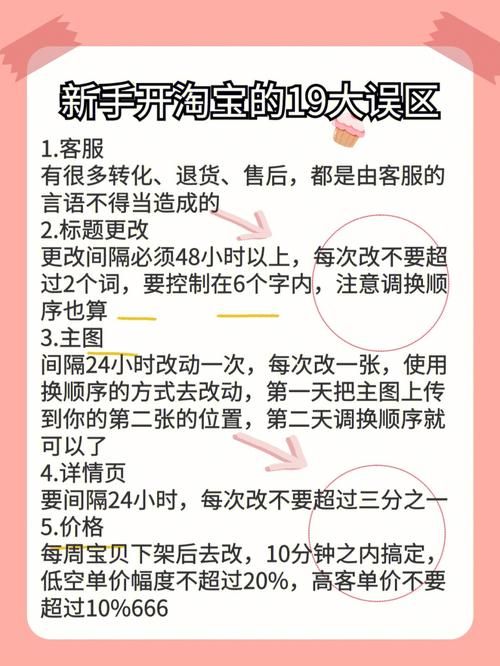 新手开淘宝的19大误区

1.客服
有很多转化、退货、售后，都是由客服的言语不得当造成的
2.标题更改
更改间隔必须48小时以上，每次改不要超过2个词，要控制在6个字内，注意调换顺序也算
3.主图
间隔24小时改动一次，每次改一张，使用换顺序的方式去改动，第一天把主图上传到你的第二张的位置，第二天调换顺序就可以了
4.详情页
要间隔24小时，每次改不要超过三分之一
5.价格
每周宝贝下架后去改，10分钟之内搞定，低空单价幅度不超过20%，高客单价不要超过10%666